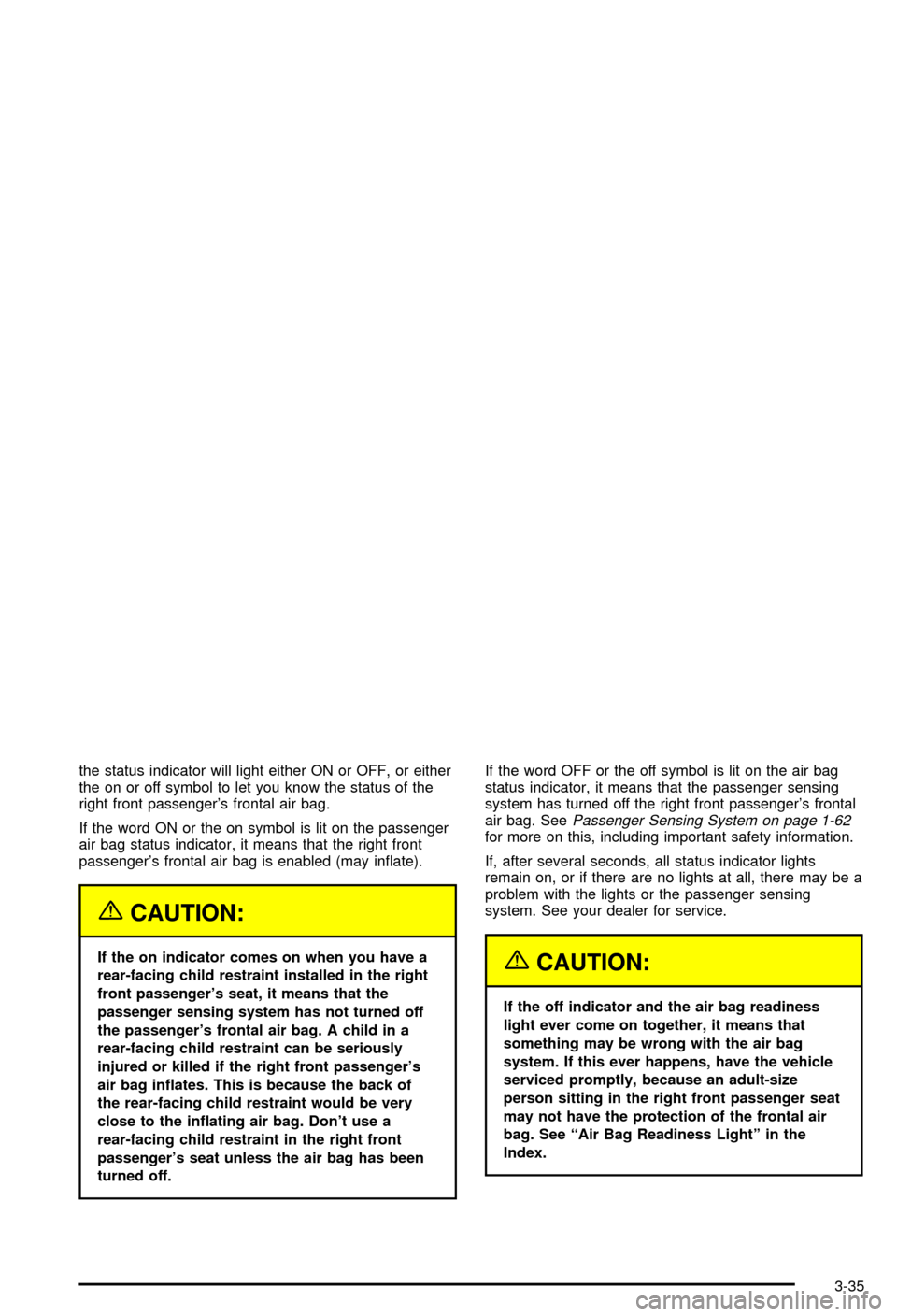 the status indicator will light either ON or OFF, or either the on or off symbol to let you know the status of the right front passenger's frontal air bag.

If the word ON or the on symbol is lit on the passenger air bag status indicator, it means that the right front passenger's frontal air bag is enabled (may inflate).

CAUTION:

If the on indicator comes on when you have a rear-facing child restraint installed in the right front passenger's seat, it means that the passenger sensing system has not turned off the passenger's frontal air bag. A child in a rear-facing child restraint can be seriously injured or killed if the right front passenger's air bag inflates. This is because the back of the rear-facing child restraint would be very close to the inflating air bag. Don't use a rear-facing child restraint in the right front passenger's seat unless the air bag has been turned off.

If the word OFF or the off symbol is lit on the air bag status indicator, it means that the passenger sensing system has turned off the right front passenger's frontal air bag. See Passenger Sensing System on page 1-62 for more on this, including important safety information.

If, after several seconds, all status indicator lights remain on, or if there are no lights at all, there may be a problem with the lights or the passenger sensing system. See your dealer for service.

CAUTION:

If the off indicator and the air bag readiness light ever come on together, it means that something may be wrong with the air bag system. If this ever happens, have the vehicle serviced promptly, because an adult-size person sitting in the right front passenger seat may not have the protection of the frontal air bag. See "Air Bag Readiness Light" in the Index.

3-35

carmanualsonline.info